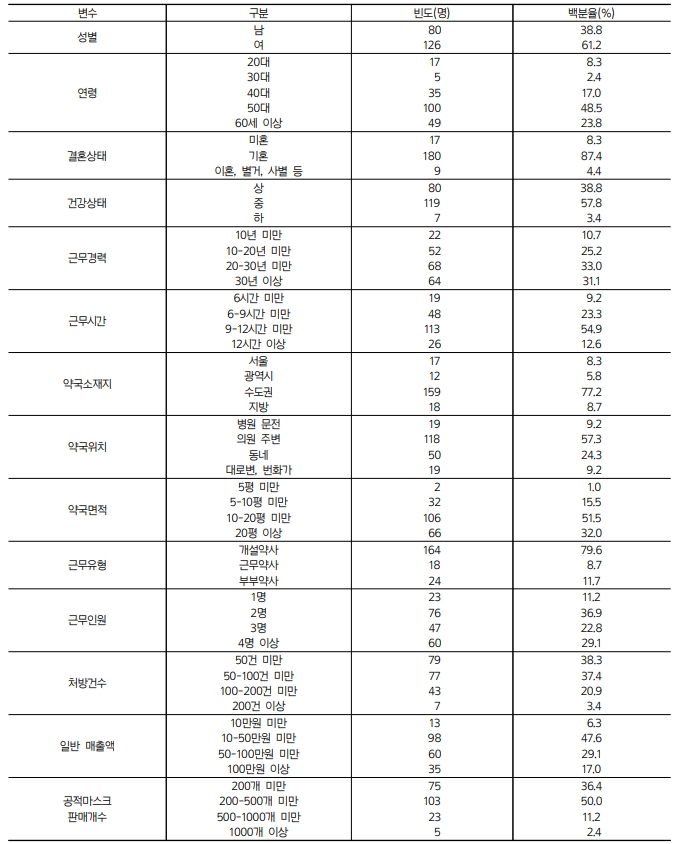 | 변수 | 구분 | 빈도(명) | 백분율(%) |
|---|---|---|---|
| 성별 | 남 | 80 | 38.8 |
| | 여 | 126 | 61.2 |
| 연령 | 20대 | 17 | 8.3 |
| | 30대 | 5 | 2.4 |
| | 40대 | 35 | 17.0 |
| | 50대 | 100 | 48.5 |
| | 60세 이상 | 49 | 23.8 |
| 결혼상태 | 미혼 | 17 | 8.3 |
| | 기혼 | 180 | 87.4 |
| | 이혼, 별거, 사별 등 | 9 | 4.4 |
| 건강상태 | 상 | 80 | 38.8 |
| | 중 | 119 | 57.8 |
| | 하 | 7 | 3.4 |
| 근무경력 | 10년 미만 | 22 | 10.7 |
| | 10-20년 미만 | 52 | 25.2 |
| | 20-30년 미만 | 68 | 33.0 |
| | 30년 이상 | 64 | 31.1 |
| 근무시간 | 6시간 미만 | 19 | 9.2 |
| | 6-9시간 미만 | 48 | 23.3 |
| | 9-12시간 미만 | 113 | 54.9 |
| | 12시간 이상 | 26 | 12.6 |
| 약국소재지 | 서울 | 17 | 8.3 |
| | 광역시 | 12 | 5.8 |
| | 수도권 | 159 | 77.2 |
| | 지방 | 18 | 8.7 |
| 약국위치 | 병원 문전 | 19 | 9.2 |
| | 의원 주변 | 118 | 57.3 |
| | 동네 | 50 | 24.3 |
| | 대로변, 번화가 | 19 | 9.2 |
| 약국면적 | 5평 미만 | 2 | 1.0 |
| | 5-10평 미만 | 32 | 15.5 |
| | 10-20평 미만 | 106 | 51.5 |
| | 20평 이상 | 66 | 32.0 |
| 근무유형 | 개설약사 | 164 | 79.6 |
| | 근무약사 | 18 | 8.7 |
| | 부부약사 | 24 | 11.7 |
| 근무인원 | 1명 | 23 | 11.2 |
| | 2명 | 76 | 36.9 |
| | 3명 | 47 | 22.8 |
| | 4명 이상 | 60 | 29.1 |
| 처방건수 | 50건 미만 | 79 | 38.3 |
| | 50-100건 미만 | 77 | 37.4 |
| | 100-200건 미만 | 43 | 20.9 |
| | 200건 이상 | 7 | 3.4 |
| 일반 매출액 | 10만원 미만 | 13 | 6.3 |
| | 10-50만원 미만 | 98 | 47.6 |
| | 50-100만원 미만 | 60 | 29.1 |
| | 100만원 이상 | 35 | 17.0 |
| 공적마스크 판매개수 | 200개 미만 | 75 | 36.4 |
| | 200-500개 미만 | 103 | 50.0 |
| | 500-1000개 미만 | 23 | 11.2 |
| | 1000개 이상 | 5 | 2.4 |